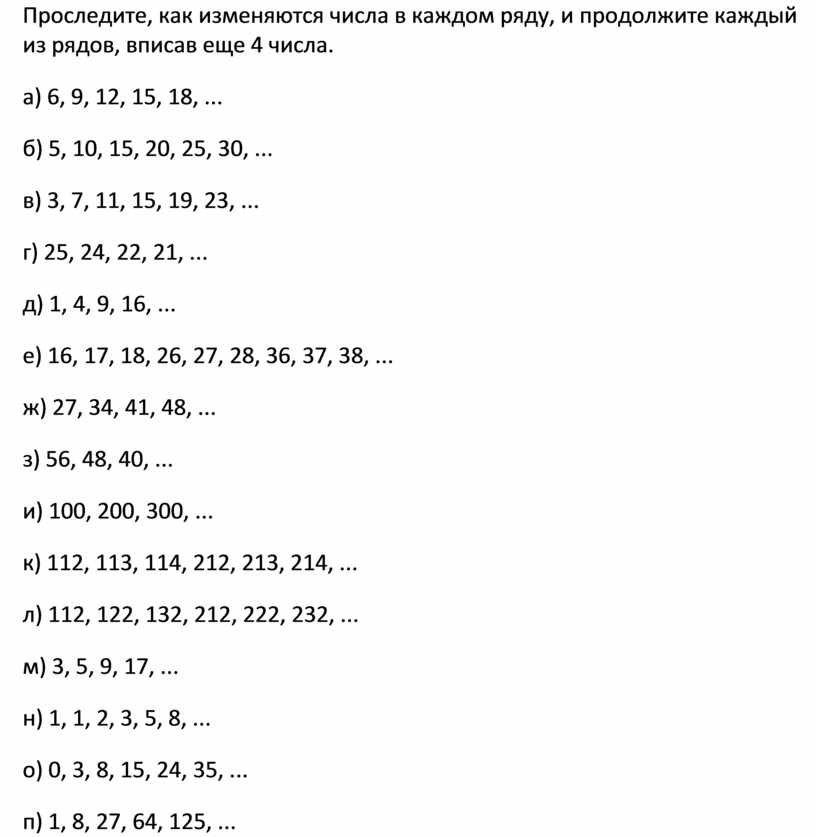 Проследите, как изменяются числа в каждом ряду, и продолжите каждый из рядов, вписав еще 4 числа.

а) 6, 9, 12, 15, 18, ...

б) 5, 10, 15, 20, 25, 30, ...

в) 3, 7, 11, 15, 19, 23, ...

г) 25, 24, 22, 21, ...

д) 1, 4, 9, 16, ...

е) 16, 17, 18, 26, 27, 28, 36, 37, 38, ...

ж) 27, 34, 41, 48, ...

з) 56, 48, 40, ...

и) 100, 200, 300, ...

к) 112, 113, 114, 212, 213, 214, ...

л) 112, 122, 132, 212, 222, 232, ...

м) 3, 5, 9, 17, ...

н) 1, 1, 2, 3, 5, 8, ...

о) 0, 3, 8, 15, 24, 35, ...

п) 1, 8, 27, 64, 125, ...